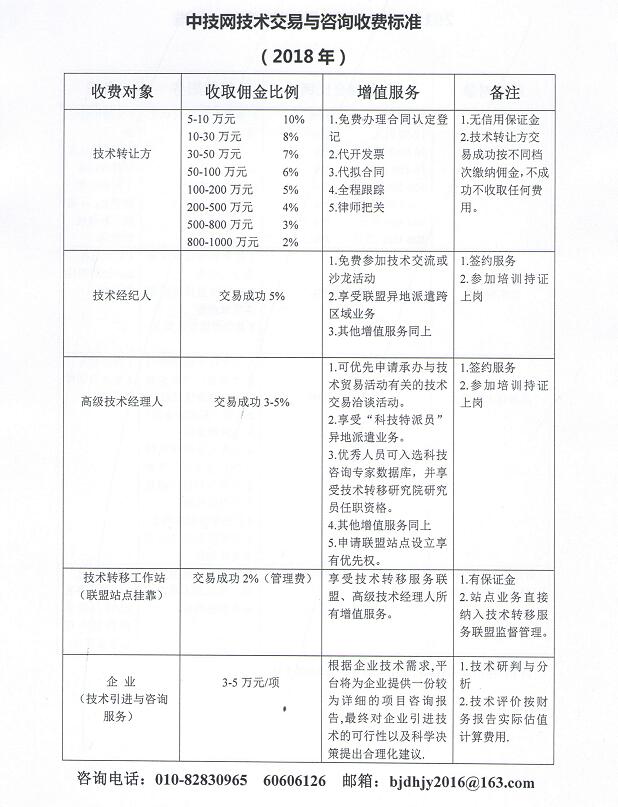 中技网技术交易与咨询收费标准

（2018年）

| 收费对象 | 收取佣金比例 | 增值服务 | 备注 |
|---|---|---|---|
| 技术转让方 | 5-10 万元 10%<br>10-30 万元 8%<br>30-50 万元 7%<br>50-100 万元 6%<br>100-200 万元 5%<br>200-500 万元 4%<br>500-800 万元 3%<br>800-1000 万元 2% | 1.免费办理合同认定登记<br>2.代开发票<br>3.代拟合同<br>4.全程跟踪<br>5.律师把关 | 1.无信用保证金<br>2.技术转让方交易成功按不同档次缴纳佣金，不成功不收取任何费用。 |
| 技术经纪人 | 交易成功 5% | 1.免费参加技术交流或沙龙活动<br>2.享受联盟异地派遣跨区域业务<br>3.其他增值服务同上 | 1.签约服务<br>2.参加培训持证上岗 |
| 高级技术经理人 | 交易成功 3-5% | 1.可优先申请承办与技术贸易活动有关的技术交易洽谈活动。<br>2.享受“科技特派员”异地派遣业务。<br>3.优秀人员可入选科技咨询专家数据库，并享受技术转移研究院研究员任职资格。<br>4.其他增值服务同上<br>5.申请联盟站点设立享有优先权。 | 1.签约服务<br>2.参加培训持证上岗 |
| 技术转移工作站（联盟站点挂靠） | 交易成功 2%（管理费） | 享受技术转移服务联盟、高级技术经理人所有增值服务。 | 1.有保证金<br>2.站点业务直接纳入技术转移服务联盟监督管理。 |
| 企 业（技术引进与咨询服务） | 3-5 万元/项 | 根据企业技术需求，平台将为企业提供一份较为详细的项目咨询报告，最终对企业引进技术的可行性以及科学决策提出合理化建议. | 1.技术研判与分析<br>2.技术评价按财务报告实际估值计算费用. |

咨询电话：010-82830965 60606126 邮箱：bjdhjy2016@163.com